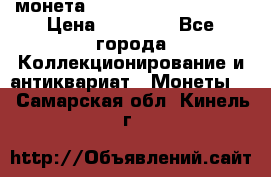 монета
Цена Все города Коллекционирование и антиквариат Монеты
Самарская обл Кинель г

http://Объявлений.сайт